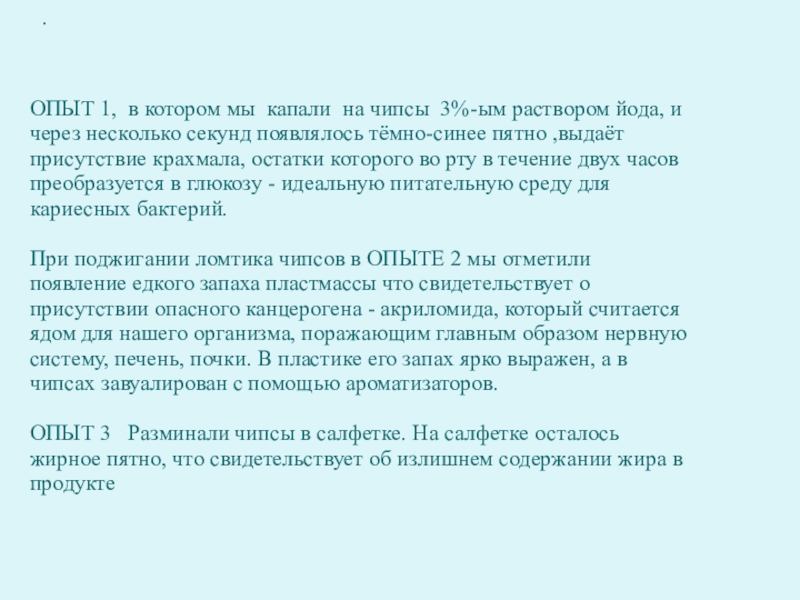 .

ОПЫТ 1, в котором мы капали на чипсы 3%-ым раствором йода, и через несколько секунд появлялось тёмно-синее пятно ,выдаёт присутствие крахмала, остатки которого во рту в течение двух часов преобразуется в глюкозу - идеальную питательную среду для кариесных бактерий.

При поджигании ломтика чипсов в ОПЫТЕ 2 мы отметили появление едкого запаха пластмассы что свидетельствует о присутствии опасного канцерогена - акриломида, который считается ядом для нашего организма, поражающим главным образом нервную систему, печень, почки. В пластике его запах ярко выражен, а в чипсах завуалирован с помощью ароматизаторов.

ОПЫТ 3 Разминали чипсы в салфетке. На салфетке осталось жирное пятно, что свидетельствует об излишнем содержании жира в продукте